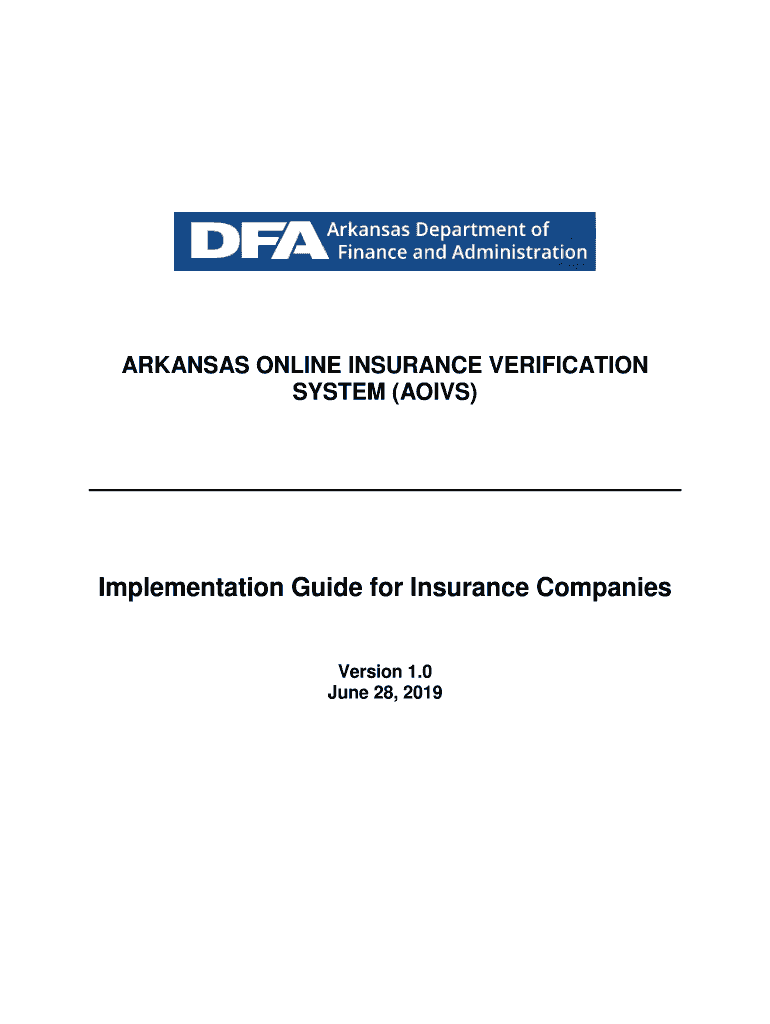 DFA Arkansas Department of Finance and Administration

ARKANSAS ONLINE INSURANCE VERIFICATION SYSTEM (AOIVS)

Implementation Guide for Insurance Companies

Version 1.0
June 28, 2019